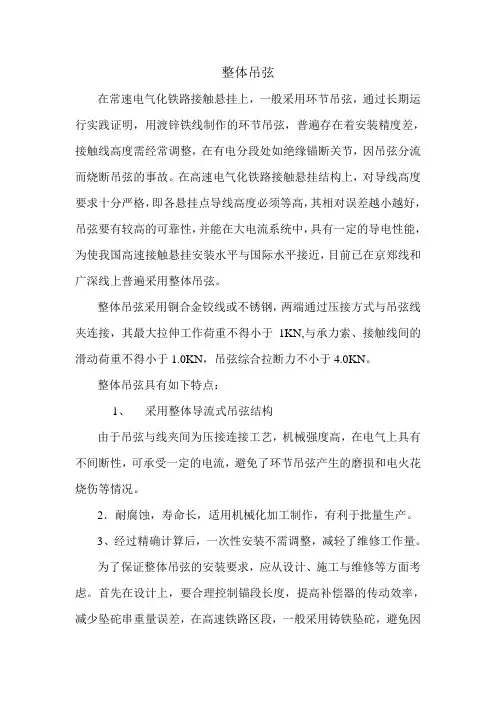 整体吊弦

在常速电气化铁路接触悬挂上，一般采用环节吊弦，通过长期运行实践证明，用渡锌铁线制作的环节吊弦，普遍存在着安装精度差，接触线高度需经常调整，在有电分段处如绝缘锚断关节，因吊弦分流而烧断吊弦的事故。在高速电气化铁路接触悬挂结构上，对导线高度要求十分严格，即各悬挂点导线高度必须等高，其相对误差越小越好，吊弦要有较高的可靠性，并能在大电流系统中，具有一定的导电性能，为使我国高速接触悬挂安装水平与国际水平接近，目前已在京郑线和广深线上普遍采用整体吊弦。

整体吊弦采用铜合金铰线或不锈钢，两端通过压接方式与吊弦线夹连接，其最大拉伸工作荷重不得小于 1KN,与承力索、接触线间的滑动荷重不得小于 1.0KN，吊弦综合拉断力不小于 4.0KN。

整体吊弦具有如下特点：

1、 采用整体导流式吊弦结构

由于吊弦与线夹间为压接连接工艺，机械强度高，在电气上具有不间断性，可承受一定的电流，避免了环节吊弦产生的磨损和电火花烧伤等情况。

2．耐腐蚀，寿命长，适用机械化加工制作，有利于批量生产。

3、经过精确计算后，一次性安装不需调整，减轻了维修工作量。

为了保证整体吊弦的安装要求，应从设计、施工与维修等方面考虑。首先在设计上，要合理控制锚段长度，提高补偿器的传动效率，减少坠砣串重量误差，在高速铁路区段，一般采用铸铁坠砣，避免因